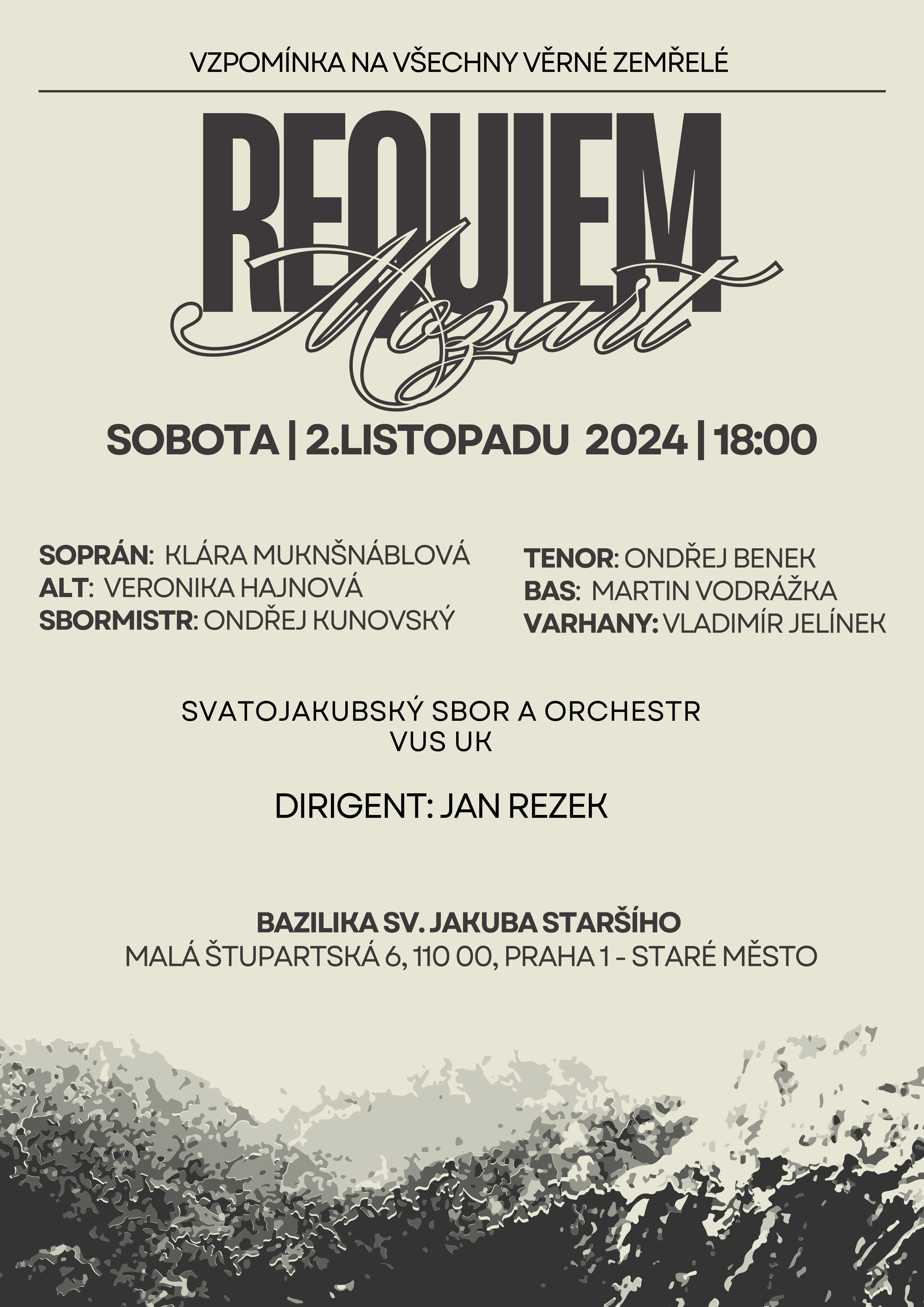 VZPOMÍNKA NA VŠECHNY VĚRNÉ ZEMŘELÉ

REQUIEM

Mozart

SOBOTA | 2.LISTOPADU 2024 | 18:00

SOPRÁN: KLÁRA MUKNŠNÁBLOVÁ
ALT: VERONIKA HAJNOVÁ
SBORMISTR: ONDŘEJ KUNOVSKÝ

TENOR: ONDŘEJ BENEK
BAS: MARTIN VODRÁŽKA
VARHANY: VLADIMÍR JELÍNEK

SVATOJAKUBSKÝ SBOR A ORCHESTR
VUS UK

DIRIGENT: JAN REZEK

BAZILIKA SV. JAKUBA STARŠÍHO
MALÁ ŠTUPARTSKÁ 6, 110 00, PRAHA 1 - STARÉ MĚSTO